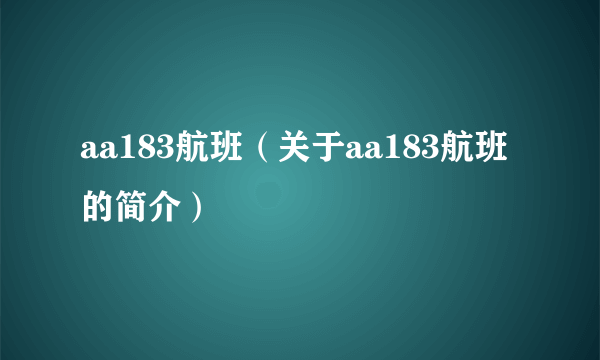 aa183航班（关于aa183航班的简介）